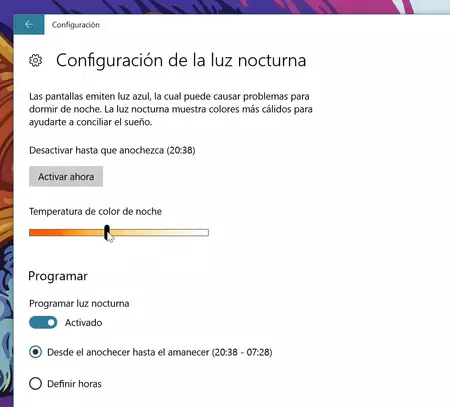 Configuración

Configuración de la luz nocturna

Las pantallas emiten luz azul, la cual puede causar problemas para dormir de noche. La luz nocturna muestra colores más cálidos para ayudarte a conciliar el sueño.

Desactivar hasta que anochezca (20:38)

Activar ahora

Temperatura de color de noche

Programar

Programar luz nocturna

Activado

Desde el anochecer hasta el amanecer (20:38 - 07:28)

Definir horas